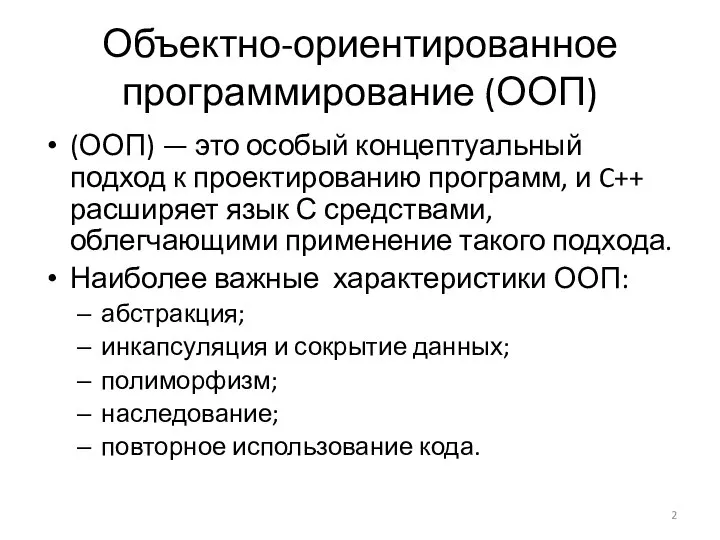 Объектно-ориентированное программирование (ООП)

• (ООП) — это особый концептуальный подход к проектированию программ, и C++ расширяет язык С средствами, облегчающими применение такого подхода.
• Наиболее важные характеристики ООП:
– абстракция;
– инкапсуляция и сокрытие данных;
– полиморфизм;
– наследование;
– повторное использование кода.

2